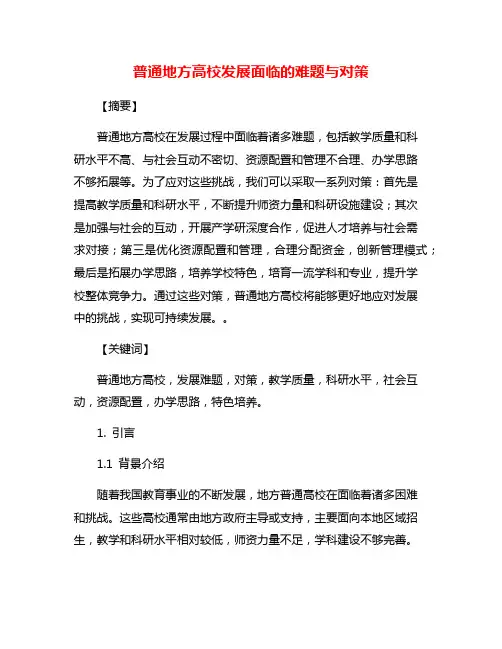 普通地方高校发展面临的难题与对策

【摘要】

普通地方高校在发展过程中面临着诸多难题，包括教学质量和科研水平不高、与社会互动不密切、资源配置和管理不合理、办学思路不够拓展等。为了应对这些挑战，我们可以采取一系列对策：首先是提高教学质量和科研水平，不断提升师资力量和科研设施建设；其次是加强与社会的互动，开展产学研深度合作，促进人才培养与社会需求对接；第三是优化资源配置和管理，合理分配资金，创新管理模式；最后是拓展办学思路，培养学校特色，培育一流学科和专业，提升学校整体竞争力。通过这些对策，普通地方高校将能够更好地应对发展中的挑战，实现可持续发展。。

【关键词】

普通地方高校，发展难题，对策，教学质量，科研水平，社会互动，资源配置，办学思路，特色培养。

1. 引言

1.1 背景介绍

随着我国教育事业的不断发展，地方普通高校在面临着诸多困难和挑战。这些高校通常由地方政府主导或支持，主要面向本地区域招生，教学和科研水平相对较低，师资力量不足，学科建设不够完善。